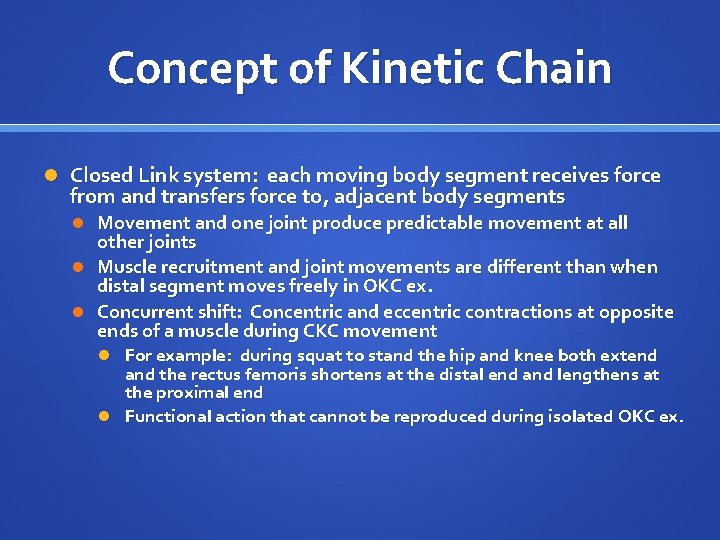 Concept of Kinetic Chain

Closed Link system: each moving body segment receives force from and transfers force to, adjacent body segments

Movement and one joint produce predictable movement at all other joints

Muscle recruitment and joint movements are different than when distal segment moves freely in OKC ex.

Concurrent shift: Concentric and eccentric contractions at opposite ends of a muscle during CKC movement

For example: during squat to stand the hip and knee both extend and the rectus femoris shortens at the distal end and lengthens at the proximal end

Functional action that cannot be reproduced during isolated OKC ex.